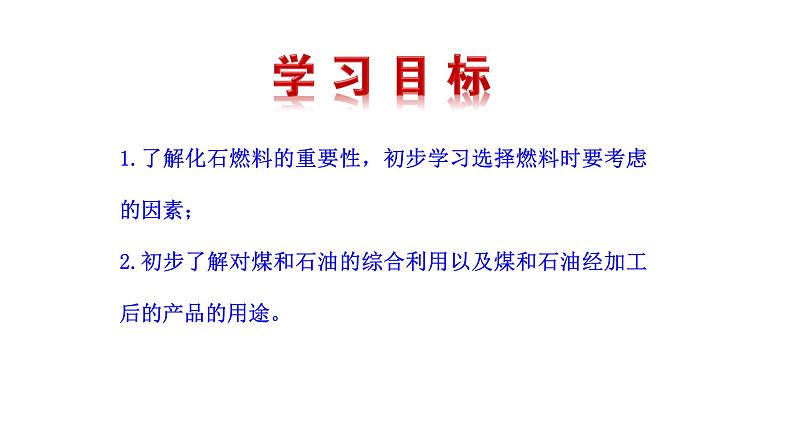 学习目标

1.了解化石燃料的重要性，初步学习选择燃料时要考虑的因素；

2.初步了解对煤和石油的综合利用以及煤和石油经加工后的产品的用途。